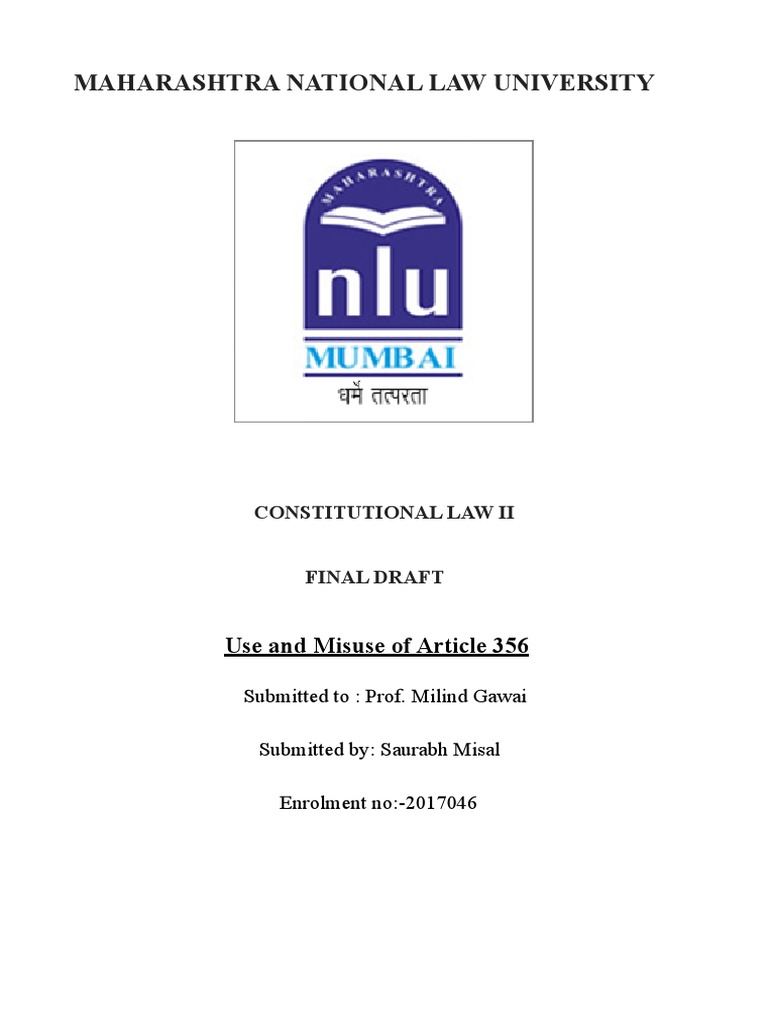 MAHARASHTRA NATIONAL LAW UNIVERSITY

MAHARASHTRA

nlu

MUMBAI

धर्मे तत्परता

CONSTITUTIONAL LAW II

FINAL DRAFT

Use and Misuse of Article 356

Submitted to : Prof. Milind Gawai

Submitted by: Saurabh Misal

Enrolment no:-2017046